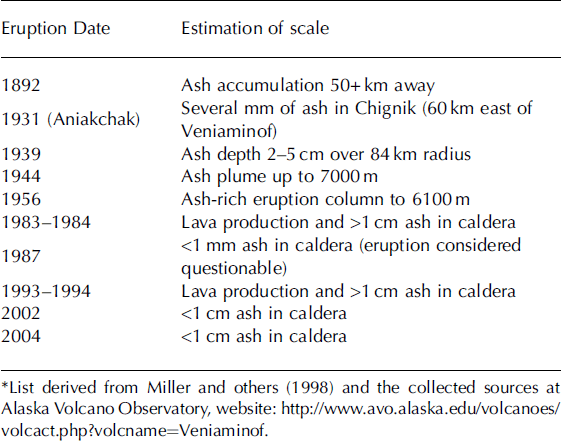 | Eruption Date | Estimation of scale |
|---|---|
| 1892 | Ash accumulation 50+ km away |
| 1931 (Aniakchak) | Several mm of ash in Chignik (60 km east of Veniaminof) |
| 1939 | Ash depth 2–5 cm over 84 km radius |
| 1944 | Ash plume up to 7000 m |
| 1956 | Ash-rich eruption column to 6100 m |
| 1983–1984 | Lava production and >1 cm ash in caldera |
| 1987 | <1 mm ash in caldera (eruption considered questionable) |
| 1993–1994 | Lava production and >1 cm ash in caldera |
| 2002 | <1 cm ash in caldera |
| 2004 | <1 cm ash in caldera |

*List derived from Miller and others (1998) and the collected sources at Alaska Volcano Observatory, website: http://www.avo.alaska.edu/volcanoes/volcact.php?volcname=Veniaminof.